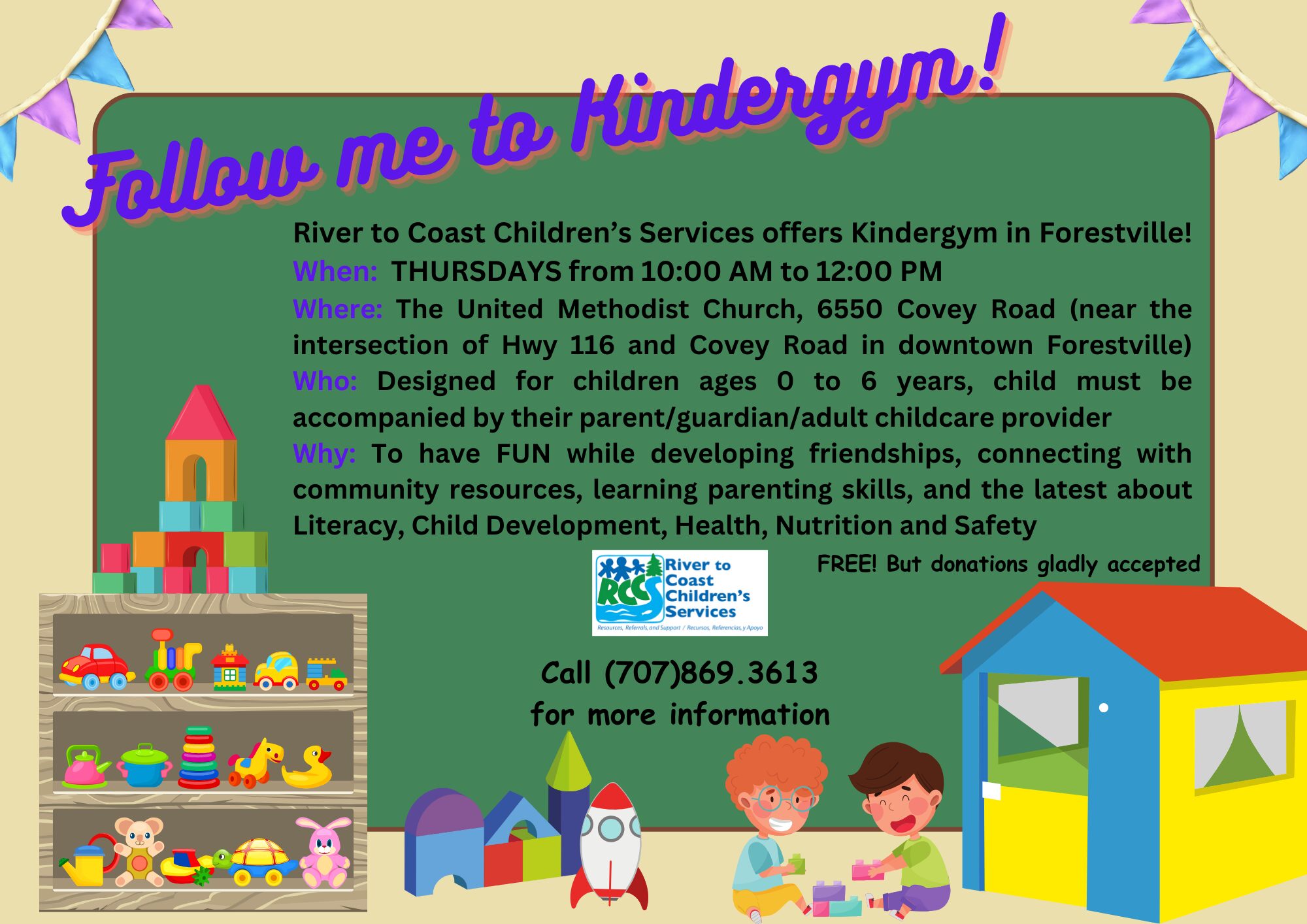 Follow me to Kindergym!

River to Coast Children's Services offers Kindergym in Forestville!

When: THURSDAYS from 10:00 AM to 12:00 PM

Where: The United Methodist Church, 6550 Covey Road (near the intersection of Hwy 116 and Covey Road in downtown Forestville)

Who: Designed for children ages 0 to 6 years, child must be accompanied by their parent/guardian/adult childcare provider

Why: To have FUN while developing friendships, connecting with community resources, learning parenting skills, and the latest about Literacy, Child Development, Health, Nutrition and Safety

FREE! But donations gladly accepted

RCCS
River to
Coast
Children's
Services
Resources, Referrals, and Support / Recursos, Referencias, y Apoyo

Call (707)869.3613
for more information